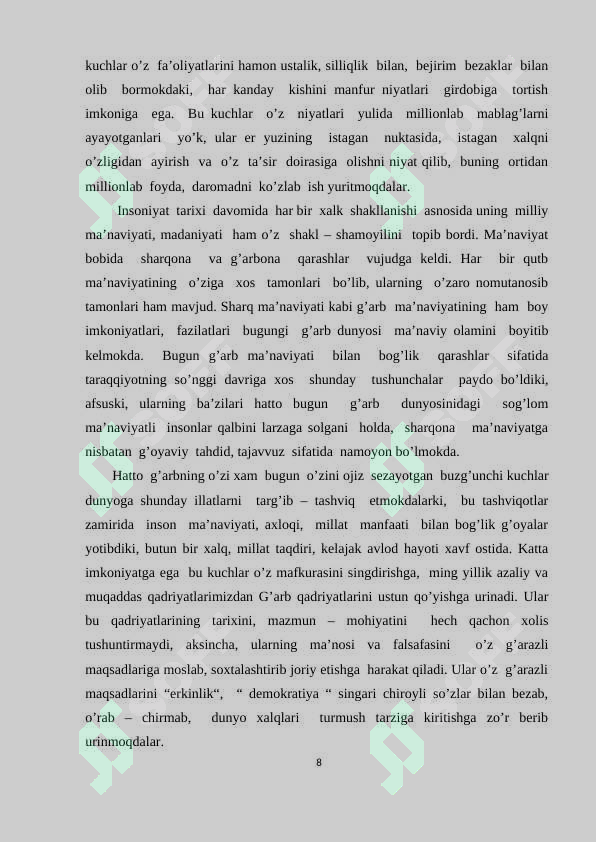 kuchlar o’z fa’oliyatlarini hamon ustalik, silliqlik bilan, bejirim bezaklar bilan olib bormokdaki, har kanday kishini manfur niyatlari girdobiga tortish imkoniga ega. Bu kuchlar o’z niyatlari yulida millionlab mablag’larni ayayotganlari yo’k, ular er yuzining istagan nuktasida, istagan xalqni o’zligidan ayirish va o’z ta’sir doirasiga olishni niyat qilib, buning ortidan millionlab foyda, daromadni ko’zlab ish yuritmoqdalar.

Insoniyat tarixi davomida har bir xalk shakllanishi asnosida uning milliy ma’naviyati, madaniyati ham o’z shakl – shamoyilini topib bordi. Ma’naviyat bobida sharqona va g’arbona qarashlar vujudga keldi. Har bir qutb ma’naviyatining o’ziga xos tamonlari bo’lib, ularning o’zaro nomutanosib tamonlari ham mavjud. Sharq ma’naviyati kabi g’arb ma’naviyatining ham boy imkoniyatlari, fazilatlari bugungi g’arb dunyosi ma’naviy olamini boyitib kelmokda. Bugun g’arb ma’naviyati bilan bog’lik qarashlar sifatida taraqqiyotning so’nggi davriga xos shunday tushunchalar paydo bo’ldiki, afsuski, ularning ba’zilari hatto bugun g’arb dunyosinidagi sog’lom ma’naviyatli insonlar qalbini larzaga solgani holda, sharqona ma’naviyatga nisbatan g’oyaviy tahdid, tajavvuz sifatida namoyon bo’lmokda.

Hatto g’arbning o’zi xam bugun o’zini ojiz sezayotgan buzg’unchi kuchlar dunyoga shunday illatlarni targ’ib – tashviq etmokdalarki, bu tashviqotlar zamirida inson ma’naviyati, axloqi, millat manfaati bilan bog’lik g’oyalar yotibdiki, butun bir xalq, millat taqdiri, kelajak avlod hayoti xavf ostida. Katta imkoniyatga ega bu kuchlar o’z mafkurasini singdirishga, ming yillik azaliy va muqaddas qadriyatlarimizdan G’arb qadriyatlarini ustun qo’yishga urinadi. Ular bu qadriyatlarining tarixini, mazmun – mohiyatini hech qachon xolis tushuntirmaydi, aksincha, ularning ma’nosi va falsafasini o’z g’arazli maqsadlariga moslab, soxtalashtirib joriy etishga harakat qiladi. Ular o’z g’arazli maqsadlarini “erkinlik“, “ demokratiya “ singari chiroyli so’zlar bilan bezab, o’rab – chirmab, dunyo xalqlari turmush tarziga kiritishga zo’r berib urinmoqdalar.

8